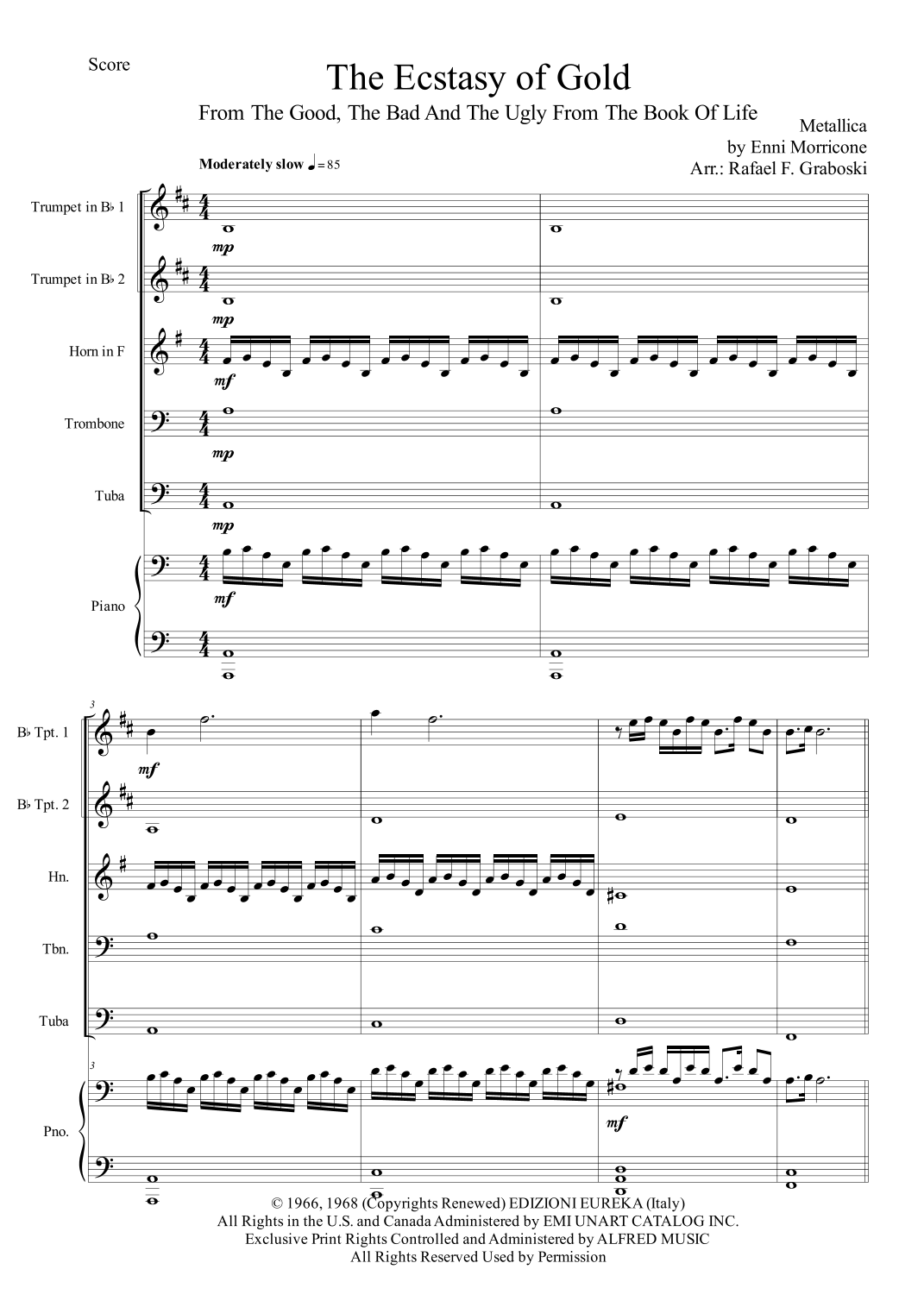 Score

The Ecstasy of Gold

From The Good, The Bad And The Ugly From The Book Of Life

Metallica
by Enni Morricone
Arr.: Rafael F. Graboski

Moderately slow ♩= 85

Trumpet in B♭ 1
mp

Trumpet in B♭ 2
mp

Horn in F
mf

Trombone
mp

Tuba
mp

Piano
mf

3

B♭ Tpt. 1
mf

B♭ Tpt. 2

Hn.

Tbn.

Tuba

3

Pno.
mf

© 1966, 1968 (Copyrights Renewed) EDIZIONI EUREKA (Italy)
All Rights in the U.S. and Canada Administered by EMI UNART CATALOG INC.
Exclusive Print Rights Controlled and Administered by ALFRED MUSIC
All Rights Reserved Used by Permission